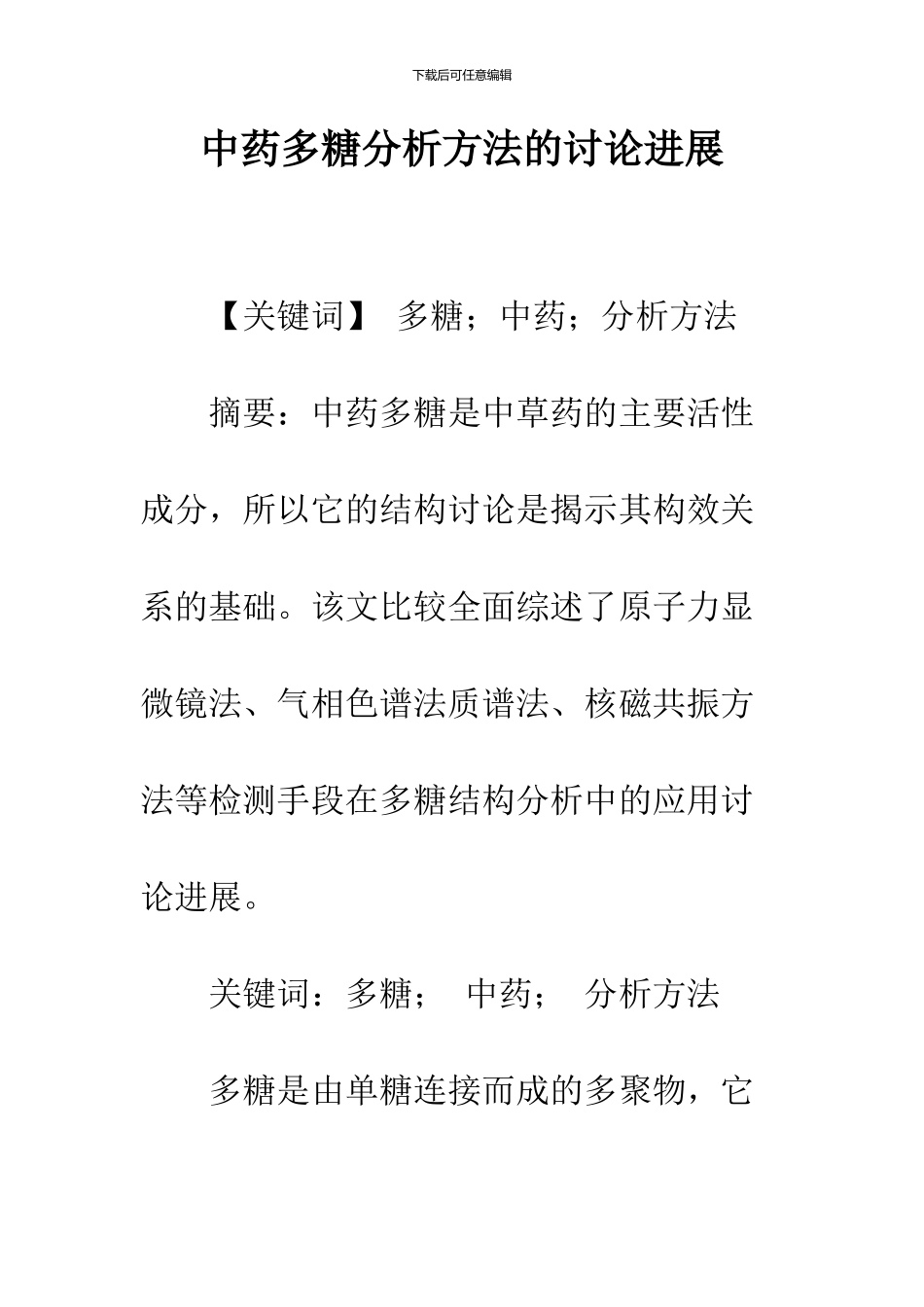 下载后可任意编辑

中药多糖分析方法的讨论进展

【关键词】 多糖；中药；分析方法

摘要：中药多糖是中草药的主要活性成分，所以它的结构讨论是揭示其构效关系的基础。该文比较全面综述了原子力显微镜法、气相色谱法质谱法、核磁共振方法等检测手段在多糖结构分析中的应用讨论进展。

关键词：多糖； 中药； 分析方法

多糖是由单糖连接而成的多聚物，它